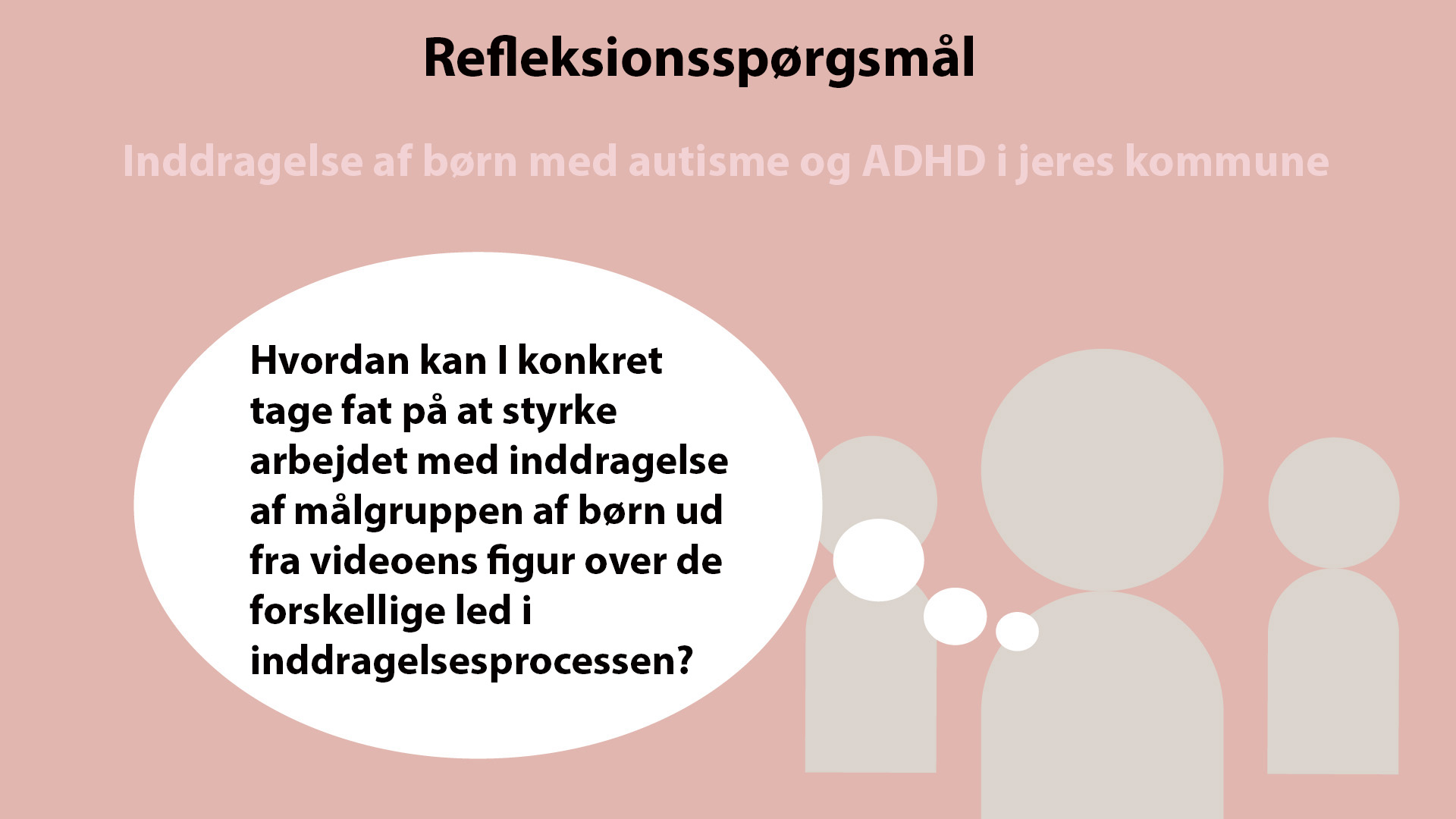 Refleksionsspørgsmål

Inddragelse af børn med autisme og ADHD i jeres kommune

Hvordan kan I konkret tage fat på at styrke arbejdet med inddragelse af målgruppen af børn ud fra videoens figur over de forskellige led i inddragelsesprocessen?